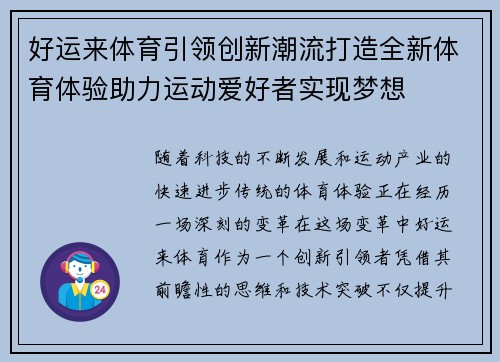 好运来体育引领创新潮流打造全新体育体验助力运动爱好者实现梦想

随着科技的不断发展和运动产业的快速进步传统的体育体验正在经历一场深刻的变革在这场变革中好运来体育作为一个创新引领者凭借其前瞻性的思维和技术突破不仅提升

24